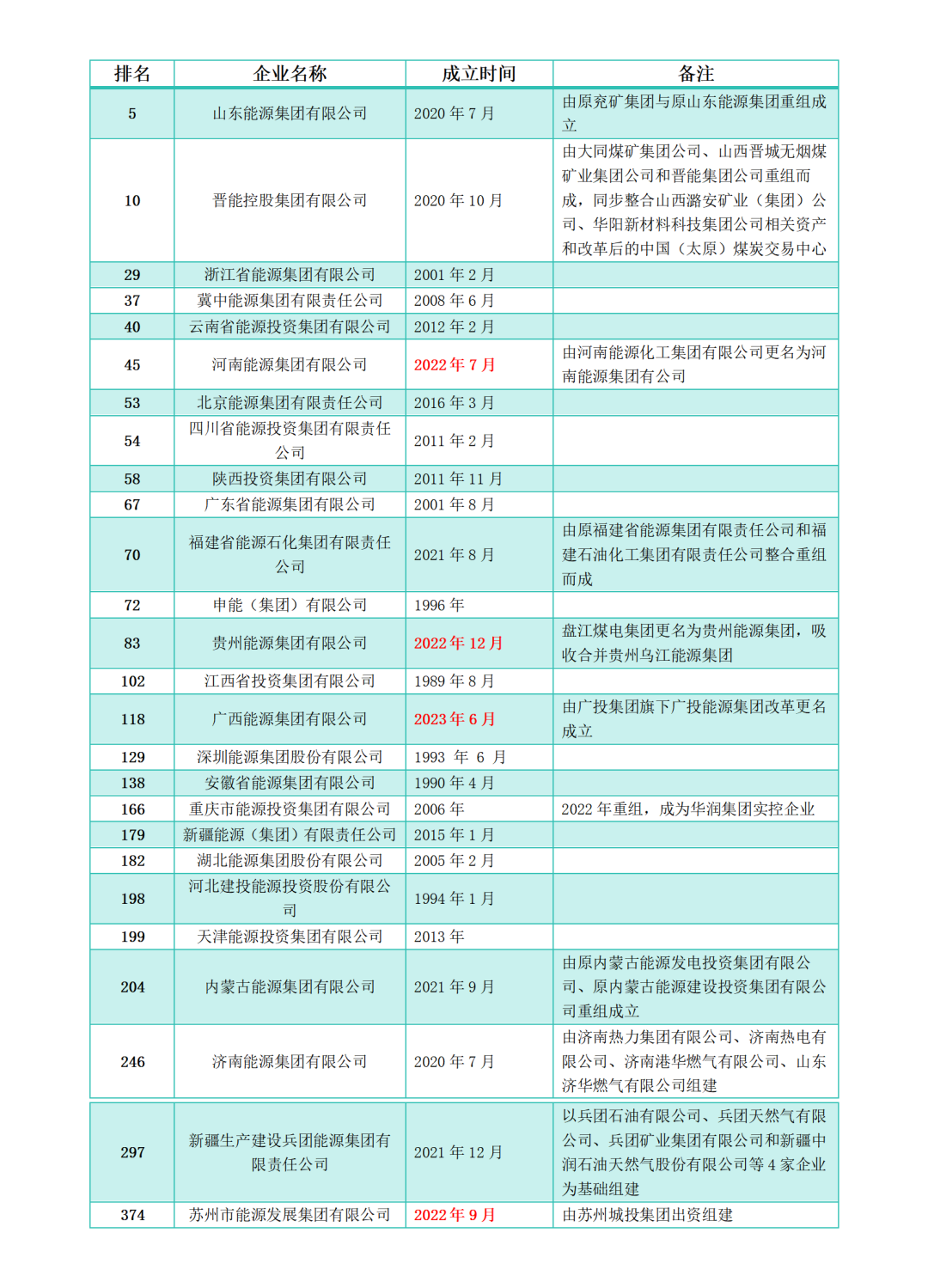 | 排名 | 企业名称 | 成立时间 | 备注 |
|---|---|---|---|
| 5 | 山东能源集团有限公司 | 2020 年 7 月 | 由原兖矿集团与原山东能源集团重组成立 |
| 10 | 晋能控股集团有限公司 | 2020 年 10 月 | 由大同煤矿集团公司、山西晋城无烟煤矿业集团公司和晋能集团公司重组而成，同步整合山西潞安矿业（集团）公司、华阳新材料科技集团公司相关资产和改革后的中国（太原）煤炭交易中心 |
| 29 | 浙江省能源集团有限公司 | 2001 年 2 月 | |
| 37 | 冀中能源集团有限责任公司 | 2008 年 6 月 | |
| 40 | 云南省能源投资集团有限公司 | 2012 年 2 月 | |
| 45 | 河南能源集团有限公司 | 2022 年 7 月 | 由河南能源化工集团有限公司更名为河南能源集团有公司 |
| 53 | 北京能源集团有限责任公司 | 2016 年 3 月 | |
| 54 | 四川省能源投资集团有限责任公司 | 2011 年 2 月 | |
| 58 | 陕西投资集团有限公司 | 2011 年 11 月 | |
| 67 | 广东省能源集团有限公司 | 2001 年 8 月 | |
| 70 | 福建省能源石化集团有限责任公司 | 2021 年 8 月 | 由原福建省能源集团有限责任公司和福建石油化工集团有限责任公司整合重组而成 |
| 72 | 申能（集团）有限公司 | 1996 年 | |
| 83 | 贵州能源集团有限公司 | 2022 年 12 月 | 盘江煤电集团更名为贵州能源集团，吸收合并贵州乌江能源集团 |
| 102 | 江西省投资集团有限公司 | 1989 年 8 月 | |
| 118 | 广西能源集团有限公司 | 2023 年 6 月 | 由广投集团旗下广投能源集团改革更名成立 |
| 129 | 深圳能源集团股份有限公司 | 1993 年 6 月 | |
| 138 | 安徽省能源集团有限公司 | 1990 年 4 月 | |
| 166 | 重庆市能源投资集团有限公司 | 2006 年 | 2022 年重组，成为华润集团实控企业 |
| 179 | 新疆能源（集团）有限责任公司 | 2015 年 1 月 | |
| 182 | 湖北能源集团股份有限公司 | 2005 年 2 月 | |
| 198 | 河北建投能源投资股份有限公司 | 1994 年 1 月 | |
| 199 | 天津能源投资集团有限公司 | 2013 年 | |
| 204 | 内蒙古能源集团有限公司 | 2021 年 9 月 | 由原内蒙古能源发电投资集团有限公司、原内蒙古能源建设投资集团有限公司重组成立 |
| 246 | 济南能源集团有限公司 | 2020 年 7 月 | 由济南热力集团有限公司、济南热电有限公司、济南港华燃气有限公司、山东济华燃气有限公司组建 |
| 297 | 新疆生产建设兵团能源集团有限责任公司 | 2021 年 12 月 | 以兵团石油有限公司、兵团天然气有限公司、兵团矿业集团有限公司和新疆中润石油天然气股份有限公司等 4 家企业为基础组建 |
| 374 | 苏州市能源发展集团有限公司 | 2022 年 9 月 | 由苏州城投集团出资组建 |